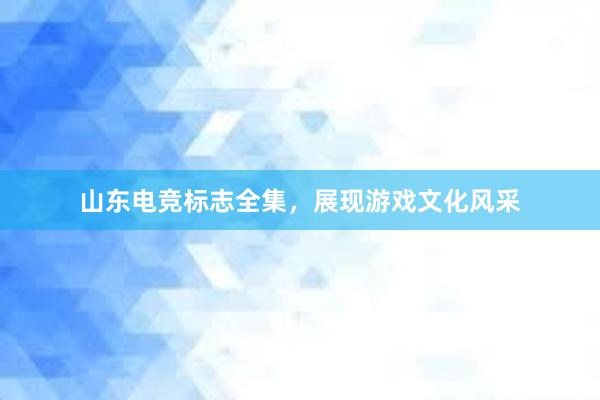 山东电竞标志全集，展现游戏文化风采